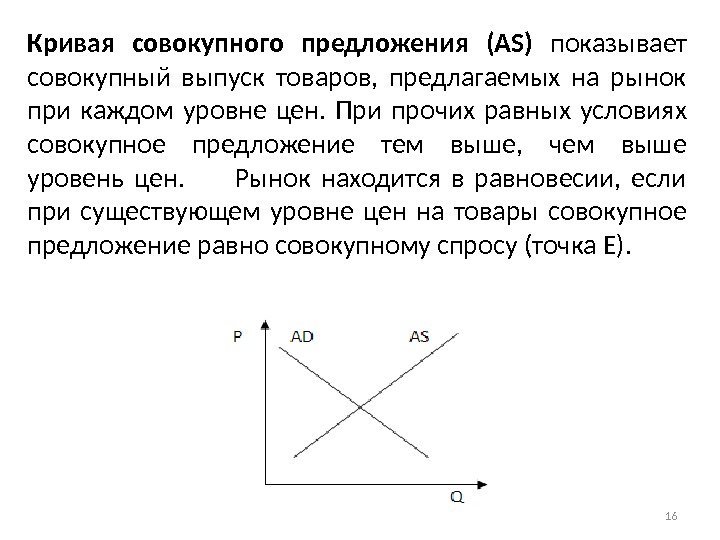 Кривая совокупного предложения (AS) показывает совокупный выпуск товаров, предлагаемых на рынок при каждом уровне цен. При прочих равных условиях совокупное предложение тем выше, чем выше уровень цен. Рынок находится в равновесии, если при существующем уровне цен на товары совокупное предложение равно совокупному спросу (точка E).

P
AD
AS
Q

16